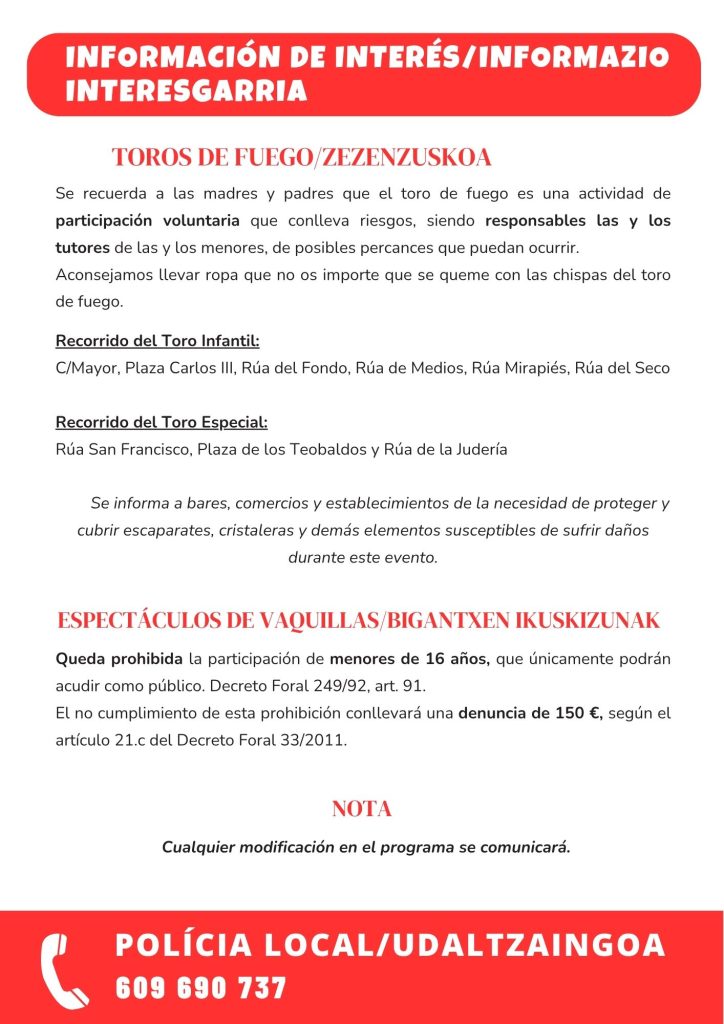 INFORMACIÓN DE INTERÉS/INFORMAZIO INTERESGARRIA

TOROS DE FUEGO/ZEZENZUSKOA

Se recuerda a las madres y padres que el toro de fuego es una actividad de participación voluntaria que conlleva riesgos, siendo responsables las y los tutores de las y los menores, de posibles percances que puedan ocurrir.
Aconsejamos llevar ropa que no os importe que se queme con las chispas del toro de fuego.

Recorrido del Toro Infantil:
C/Mayor, Plaza Carlos III, Rúa del Fondo, Rúa de Medios, Rúa Mirapiés, Rúa del Seco

Recorrido del Toro Especial:
Rúa San Francisco, Plaza de los Teobaldos y Rúa de la Judería

Se informa a bares, comercios y establecimientos de la necesidad de proteger y cubrir escaparates, cristaleras y demás elementos susceptibles de sufrir daños durante este evento.

ESPECTÁCULOS DE VAQUILLAS/BIGANTXEN IKUSKIZUNAK

Queda prohibida la participación de menores de 16 años, que únicamente podrán acudir como público. Decreto Foral 249/92, art. 91.
El no cumplimiento de esta prohibición conllevará una denuncia de 150 €, según el artículo 21.c del Decreto Foral 33/2011.

NOTA

Cualquier modificación en el programa se comunicará.

POLÍCIA LOCAL/UDALTZAINGOA
609 690 737